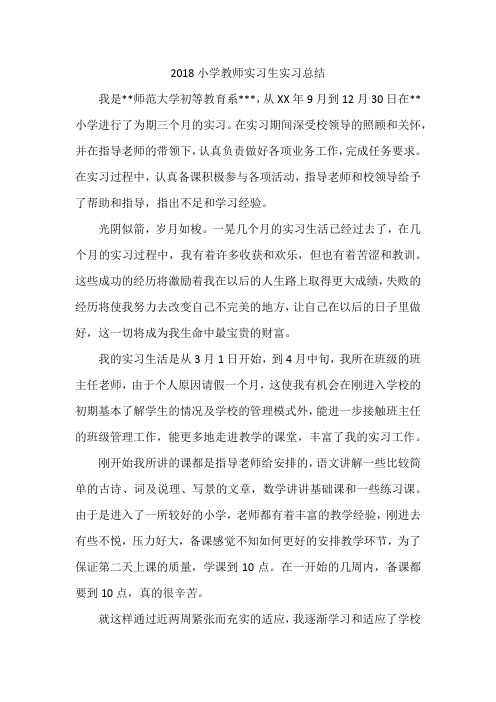 2018 小学教师实习生实习总结

我是**师范大学初等教育系***，从 XX 年 9 月到 12 月 30 日在**小学进行了为期三个月的实习。在实习期间深受校领导的照顾和关怀，并在指导老师的带领下，认真负责做好各项业务工作，完成任务要求。在实习过程中，认真备课积极参与各项活动，指导老师和校领导给予了帮助和指导，指出不足和学习经验。

光阴似箭，岁月如梭。一晃几个月的实习生活已经过去了，在几个月的实习过程中，我有着许多收获和欢乐，但也有着苦涩和教训。这些成功的经历将激励着我在以后的人生路上取得更大成绩，失败的经历将使我努力去改变自己不完美的地方，让自己在以后的日子里做好，这一切将成为我生命中最宝贵的财富。

我的实习生活是从 3 月 1 日开始，到 4 月中旬，我所在班级的班主任老师，由于个人原因请假一个月，这使我有机会在刚进入学校的初期基本了解学生的情况及学校的管理模式外，能进一步接触班主任的班级管理工作，能更多地走进教学的课堂，丰富了我的实习工作。

刚开始我所讲的课都是指导老师给安排的，语文讲解一些比较简单的古诗、词及说理、写景的文章，数学讲讲基础课和一些练习课。由于是进入了一所较好的小学，老师都有着丰富的教学经验，刚进去有些不悦，压力好大，备课感觉不知如何更好的安排教学环节，为了保证第二天上课的质量，学课到 10 点。在一开始的几周内，备课都要到 10 点，真的很辛苦。

就这样通过近两周紧张而充实的适应，我逐渐学习和适应了学校